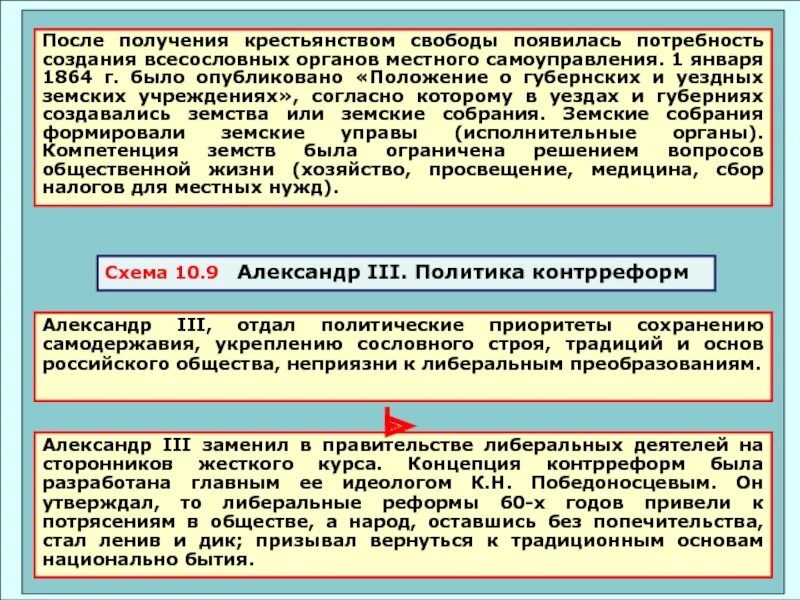 После получения крестьянством свободы появилась потребность создания всесословных органов местного самоуправления. 1 января 1864 г. было опубликовано «Положение о губернских и уездных земских учреждениях», согласно которому в уездах и губерниях создавались земства или земские собрания. Земские собрания формировали земские управы (исполнительные органы). Компетенция земств была ограничена решением вопросов общественной жизни (хозяйство, просвещение, медицина, сбор налогов для местных нужд).

Схема 10.9 Александр III. Политика контрреформ

Александр III, отдал политические приоритеты сохранению самодержавия, укреплению сословного строя, традиций и основ российского общества, неприязни к либеральным преобразованиям.

Александр III заменил в правительстве либеральных деятелей на сторонников жесткого курса. Концепция контрреформ была разработана главным ее идеологом К.Н. Победоносцевым. Он утверждал, то либеральные реформы 60-х годов привели к потрясениям в обществе, а народ, оставшись без попечительства, стал ленив и дик; призывал вернуться к традиционным основам национально бытия.